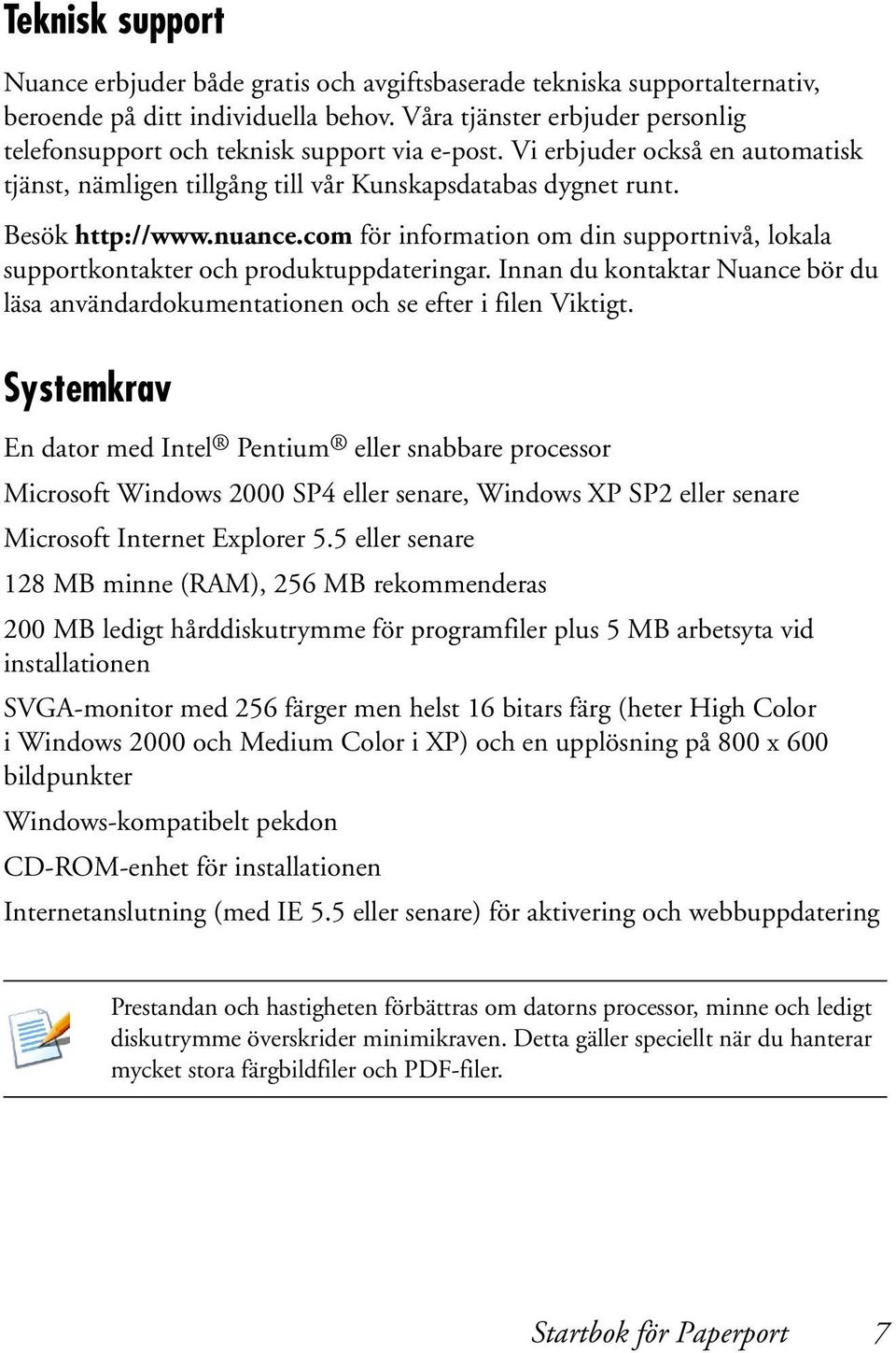 Teknisk support

Nuance erbjuder både gratis och avgiftsbaserade tekniska supportalternativ, beroende på ditt individuella behov. Våra tjänster erbjuder personlig telefonsupport och teknisk support via e-post. Vi erbjuder också en automatisk tjänst, nämligen tillgång till vår Kunskapsdatabas dygnet runt.

Besök http://www.nuance.com för information om din supportnivå, lokala supportkontakter och produktuppdateringar. Innan du kontaktar Nuance bör du läsa användardokumentationen och se efter i filen Viktigt.

Systemkrav

En dator med Intel® Pentium® eller snabbare processor

Microsoft Windows 2000 SP4 eller senare, Windows XP SP2 eller senare

Microsoft Internet Explorer 5.5 eller senare

128 MB minne (RAM), 256 MB rekommenderas

200 MB ledigt hårddiskutrymme för programfiler plus 5 MB arbetsyta vid installationen

SVGA-monitor med 256 färger men helst 16 bitars färg (heter High Color i Windows 2000 och Medium Color i XP) och en upplösning på 800 x 600 bildpunkter

Windows-kompatibelt pekdon

CD-ROM-enhet för installationen

Internetanslutning (med IE 5.5 eller senare) för aktivering och webbuppdatering

Prestandan och hastigheten förbättras om datorns processor, minne och ledigt diskutrymme överskrider minimikraven. Detta gäller speciellt när du hanterar mycket stora färgbildfiler och PDF-filer.

Startbok för Paperport 7